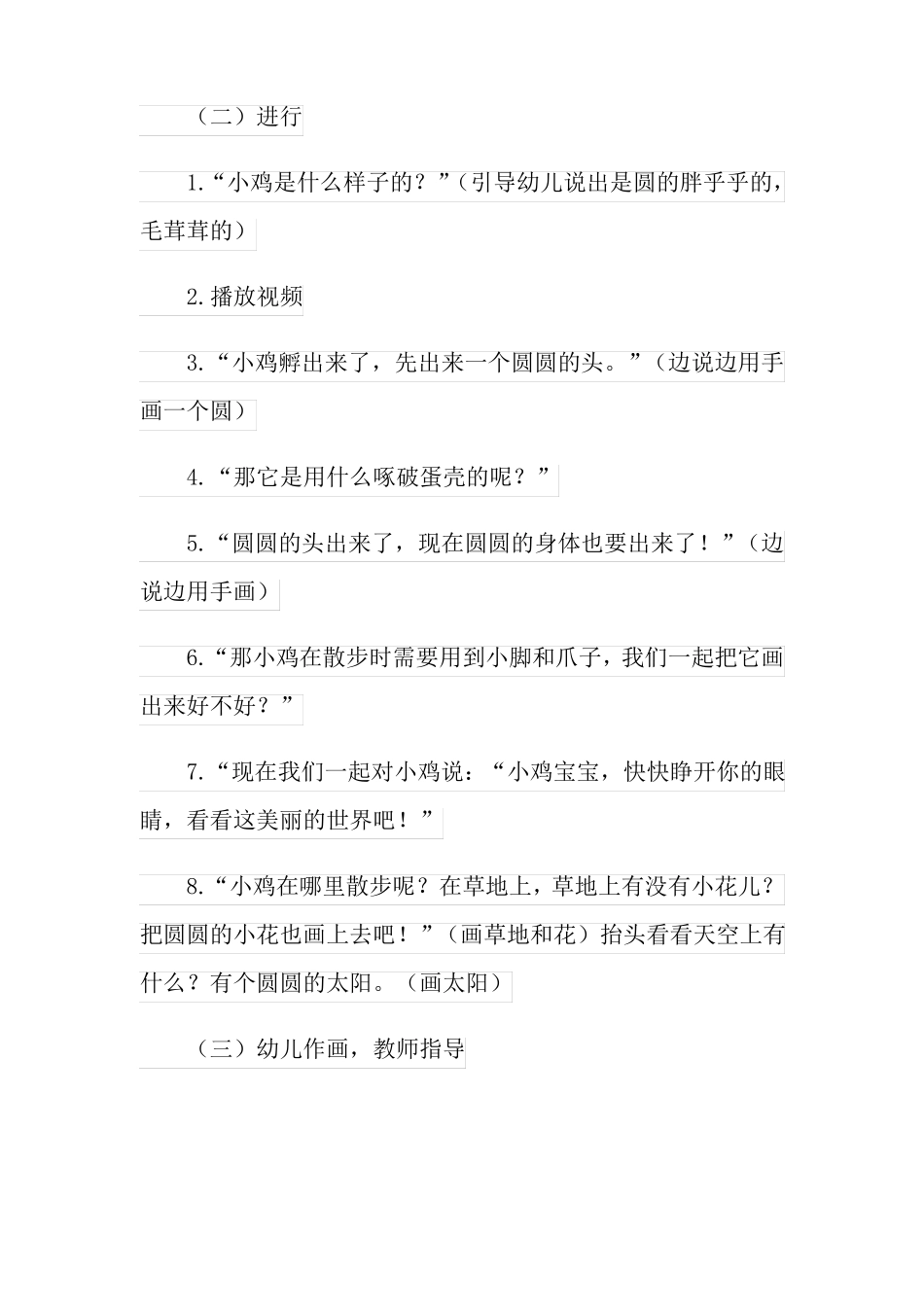 （二）进行

1.“小鸡是什么样子的？”(引导幼儿说出是圆的胖乎乎的，毛茸茸的）

2.播放视频

3.“小鸡孵出来了，先出来一个圆圆的头。”（边说边用手画一个圆）

4.“那它是用什么啄破蛋壳的呢？”

5.“圆圆的头出来了，现在圆圆的身体也要出来了！”（边说边用手画）

6.“那小鸡在散步时需要用到小脚和爪子，我们一起把它画出来好不好？”

7.“现在我们一起对小鸡说：“小鸡宝宝，快快睁开你的眼睛，看看这美丽的世界吧！”

8.“小鸡在哪里散步呢？在草地上，草地上有没有小花儿？把圆圆的小花也画上去吧！”（画草地和花）抬头看看天空上有什么？有个圆圆的太阳。（画太阳）

（三）幼儿作画，教师指导